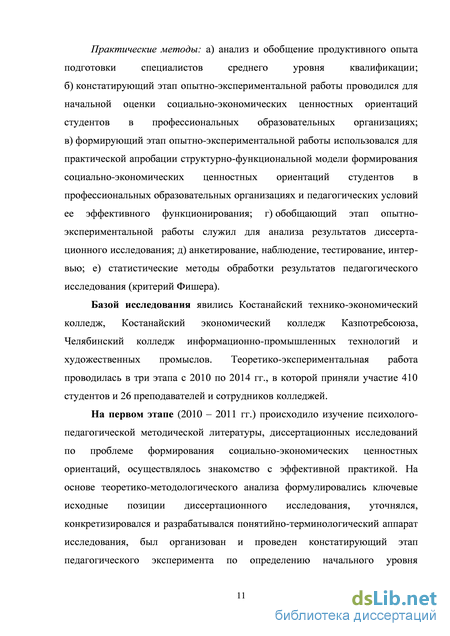 Практические методы: а) анализ и обобщение продуктивного опыта подготовки специалистов среднего уровня квалификации; б) констатирующий этап опытно-экспериментальной работы проводился для начальной оценки социально-экономических ценностных ориентаций студентов в профессиональных образовательных организациях; в) формирующий этап опытно-экспериментальной работы использовался для практической апробации структурно-функциональной модели формирования социально-экономических ценностных ориентаций студентов в профессиональных образовательных организациях и педагогических условий ее эффективного функционирования; г) обобщающий этап опытно-экспериментальной работы служил для анализа результатов диссертационного исследования; д) анкетирование, наблюдение, тестирование, интервью; е) статистические методы обработки результатов педагогического исследования (критерий Фишера).

Базой исследования явились Костанайский технико-экономический колледж, Костанайский экономический колледж Казпотребсоюза, Челябинский колледж информационно-промышленных технологий и художественных промыслов. Теоретико-экспериментальная работа проводилась в три этапа с 2010 по 2014 гг., в которой приняли участие 410 студентов и 26 преподавателей и сотрудников колледжей.

На первом этапе (2010 – 2011 гг.) происходило изучение психолого-педагогической методической литературы, диссертационных исследований по проблеме формирования социально-экономических ценностных ориентаций, осуществлялось знакомство с эффективной практикой. На основе теоретико-методологического анализа формулировались ключевые исходные позиции диссертационного исследования, уточнялся, конкретизировался и разрабатывался понятийно-терминологический аппарат исследования, был организован и проведен констатирующий этап педагогического эксперимента по определению начального уровня

11

dsLib.net
библиотека диссертаций